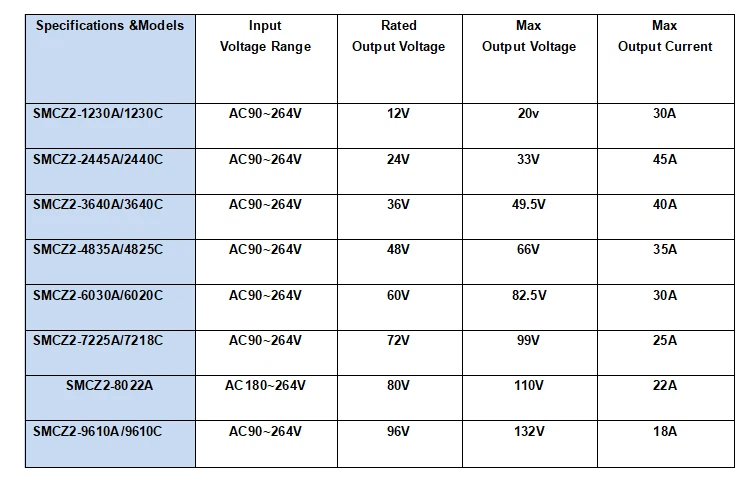 | Specifications &Models | Input Voltage Range | Rated Output Voltage | Max Output Voltage | Max Output Current |
|---|---|---|---|---|
| SMCZ2-1230A/1230C | AC90~264V | 12V | 20v | 30A |
| SMCZ2-2445A/2440C | AC90~264V | 24V | 33V | 45A |
| SMCZ2-3640A/3640C | AC90~264V | 36V | 49.5V | 40A |
| SMCZ2-4835A/4825C | AC90~264V | 48V | 66V | 35A |
| SMCZ2-6030A/6020C | AC90~264V | 60V | 82.5V | 30A |
| SMCZ2-7225A/7218C | AC90~264V | 72V | 99V | 25A |
| SMCZ2-8022A | AC180~264V | 80V | 110V | 22A |
| SMCZ2-9610A/9610C | AC90~264V | 96V | 132V | 18A |